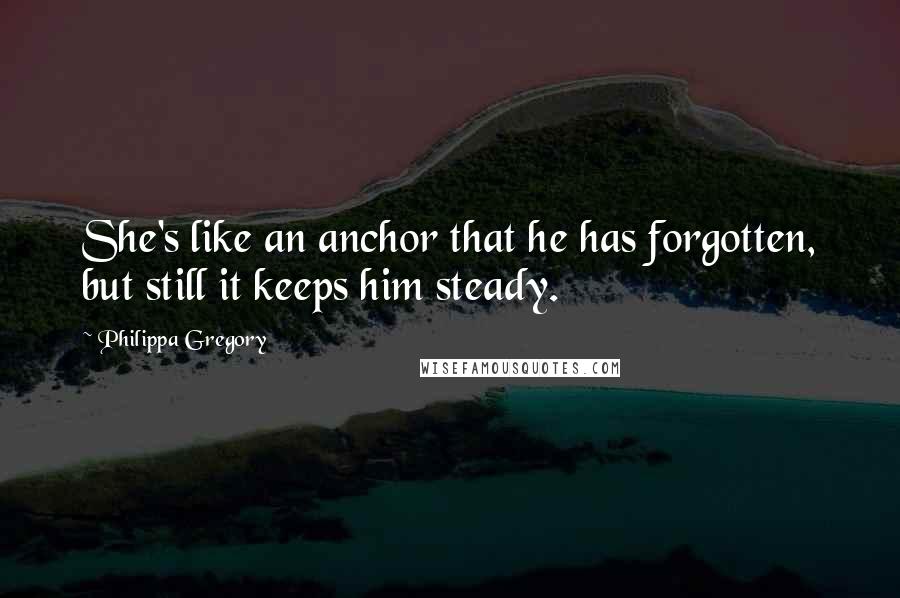 She's like an anchor that he has forgotten, but still it keeps him steady.

~ Philippa Gregory

WISEFAMOUSQUOTES.COM